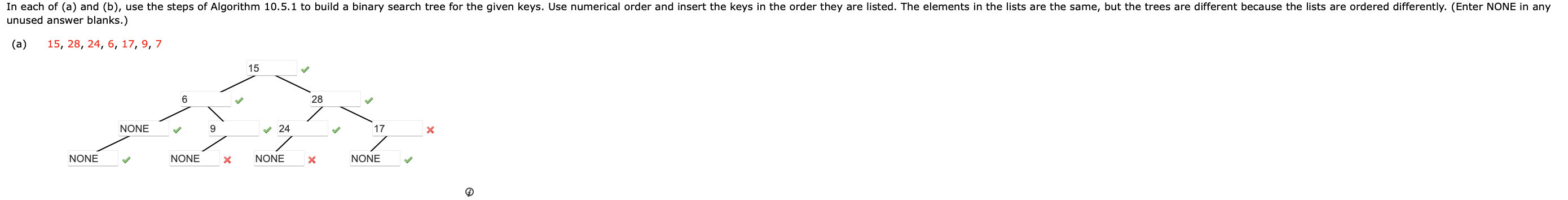 In each of (a) and (b), use the steps of Algorithm 10.5.1 to build a binary search tree for the given keys. Use numerical order and insert the keys in the order they are listed. The elements in the lists are the same, but the trees are different because the lists are ordered differently. (Enter NONE in any unused answer blanks.)

(a) 15, 28, 24, 6, 17, 9, 7

15

6

28

NONE

9

24

17

NONE

NONE

NONE

NONE